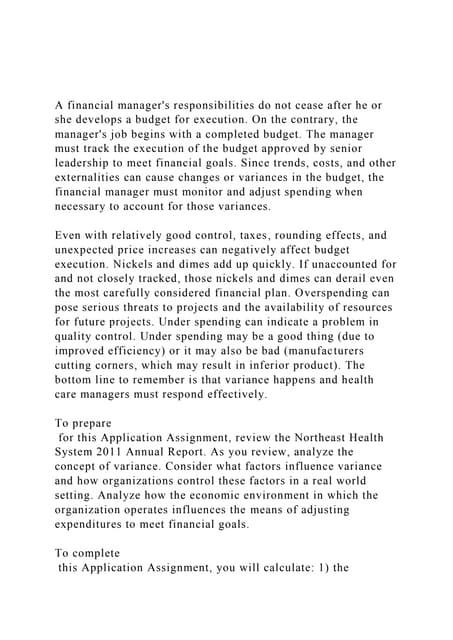 A financial manager's responsibilities do not cease after he or she develops a budget for execution. On the contrary, the manager's job begins with a completed budget. The manager must track the execution of the budget approved by senior leadership to meet financial goals. Since trends, costs, and other externalities can cause changes or variances in the budget, the financial manager must monitor and adjust spending when necessary to account for those variances.

Even with relatively good control, taxes, rounding effects, and unexpected price increases can negatively affect budget execution. Nickels and dimes add up quickly. If unaccounted for and not closely tracked, those nickels and dimes can derail even the most carefully considered financial plan. Overspending can pose serious threats to projects and the availability of resources for future projects. Under spending can indicate a problem in quality control. Under spending may be a good thing (due to improved efficiency) or it may also be bad (manufacturers cutting corners, which may result in inferior product). The bottom line to remember is that variance happens and health care managers must respond effectively.

To prepare
for this Application Assignment, review the Northeast Health System 2011 Annual Report. As you review, analyze the concept of variance. Consider what factors influence variance and how organizations control these factors in a real world setting. Analyze how the economic environment in which the organization operates influences the means of adjusting expenditures to meet financial goals.

To complete
this Application Assignment, you will calculate: 1) the